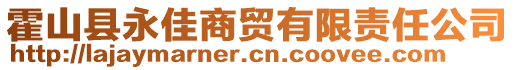 霍山县永佳商贸有限责任公司
http://lajaymarner.cn.coovee.com